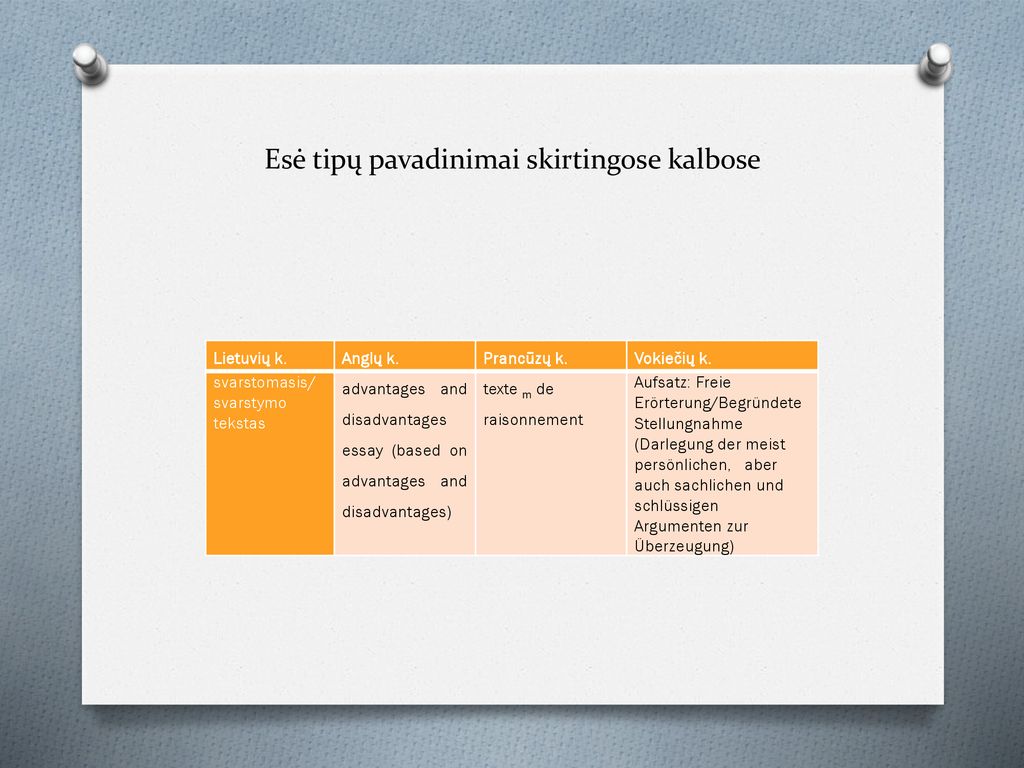 Esė tipų pavadinimai skirtingose kalbose

| Lietuvių k. | Anglų k. | Prancūzų k. | Vokiečių k. |
|---|---|---|---|
| svarstomasis/ svarstymo tekstas | advantages and disadvantages essay (based on advantages and disadvantages) | texte $_m$ de raisonnement | Aufsatz: Freie Erörterung/Begründete Stellungnahme (Darlegung der meist persönlichen, aber auch sachlichen und schlüssigen Argumenten zur Überzeugung) |